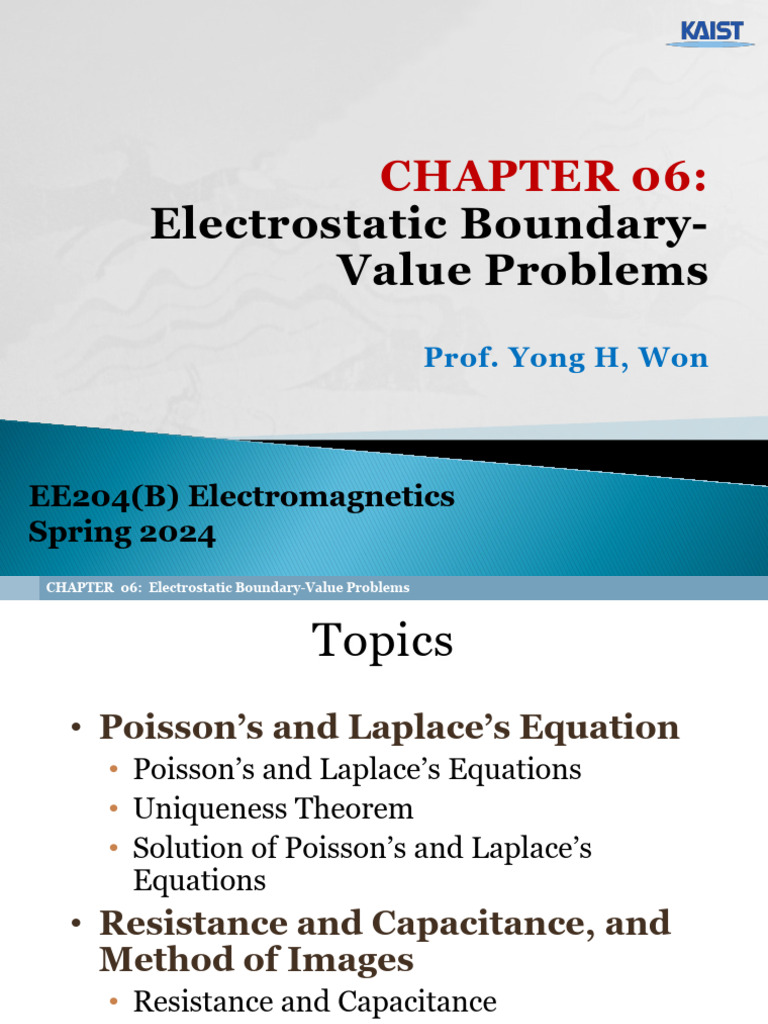 KAIST

CHAPTER 06:
Electrostatic Boundary-Value Problems

Prof. Yong H, Won

EE204(B) Electromagnetics
Spring 2024

CHAPTER 06: Electrostatic Boundary-Value Problems

Topics

• Poisson's and Laplace's Equation
  • Poisson's and Laplace's Equations
  • Uniqueness Theorem
  • Solution of Poisson's and Laplace's Equations
• Resistance and Capacitance, and Method of Images
  • Resistance and Capacitance